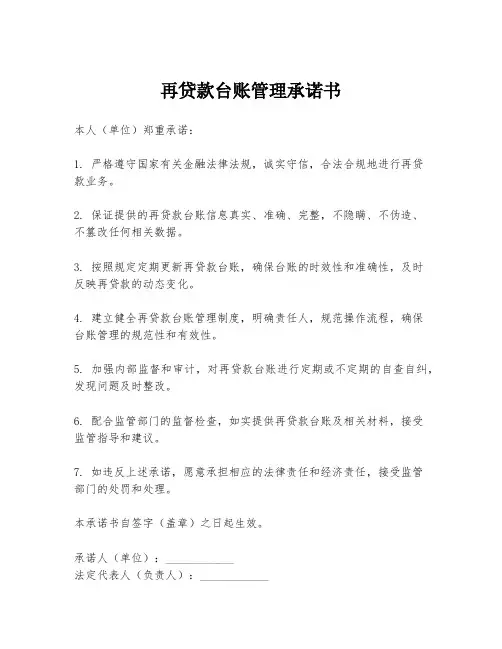 再贷款台账管理承诺书

本人（单位）郑重承诺：

1. 严格遵守国家有关金融法律法规，诚实守信，合法合规地进行再贷款业务。

2. 保证提供的再贷款台账信息真实、准确、完整，不隐瞒、不伪造、不篡改任何相关数据。

3. 按照规定定期更新再贷款台账，确保台账的时效性和准确性，及时反映再贷款的动态变化。

4. 建立健全再贷款台账管理制度，明确责任人，规范操作流程，确保台账管理的规范性和有效性。

5. 加强内部监督和审计，对再贷款台账进行定期或不定期的自查自纠，发现问题及时整改。

6. 配合监管部门的监督检查，如实提供再贷款台账及相关材料，接受监管指导和建议。

7. 如违反上述承诺，愿意承担相应的法律责任和经济责任，接受监管部门的处罚和处理。

本承诺书自签字（盖章）之日起生效。

承诺人（单位）：____________
法定代表人（负责人）：____________